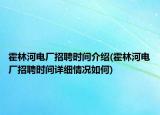 霍林河电厂招聘时间介绍(霍林河电厂招聘时间详细情况如何)